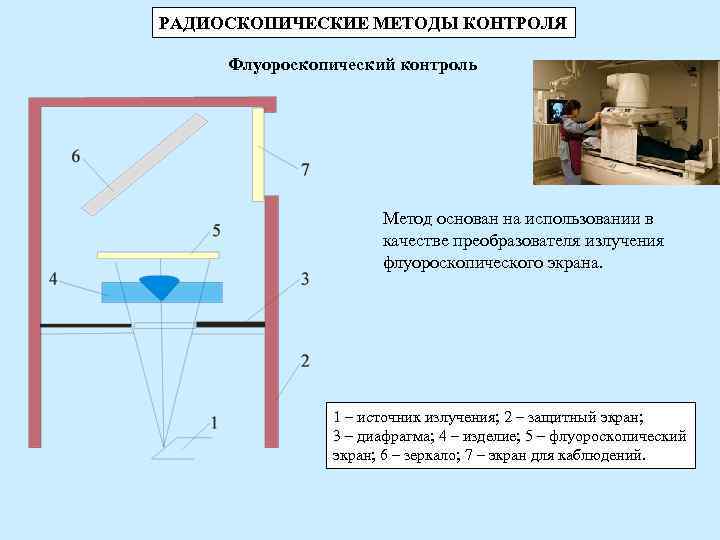 РАДИОСКОПИЧЕСКИЕ МЕТОДЫ КОНТРОЛЯ

Флуороскопический контроль

6

7

5

4

3

2

1

Метод основан на использовании в качестве преобразователя излучения флуороскопического экрана.

1 – источник излучения; 2 – защитный экран; 3 – диафрагма; 4 – изделие; 5 – флуороскопический экран; 6 – зеркало; 7 – экран для каблюдений.